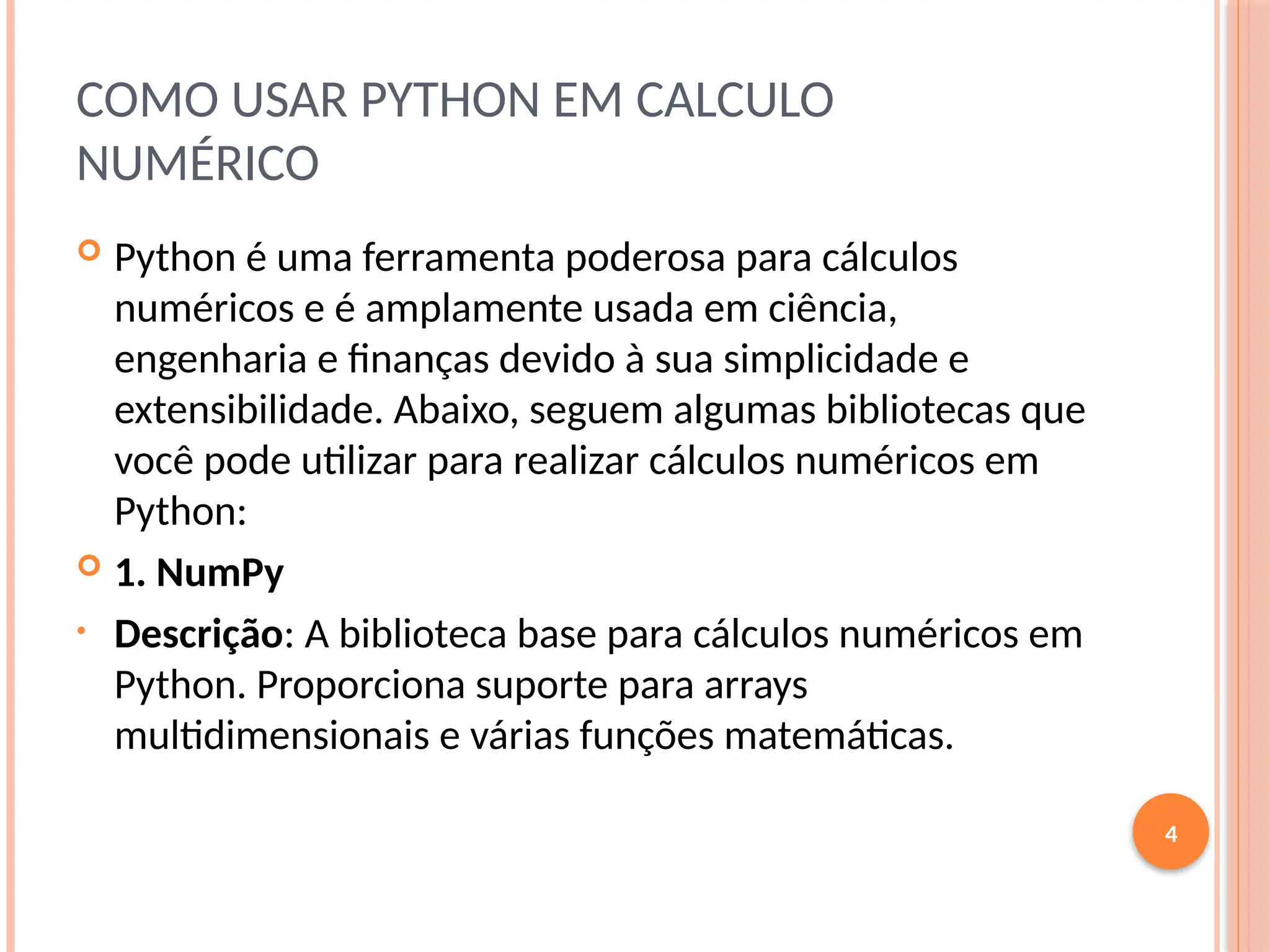 COMO USAR PYTHON EM CALCULO NUMÉRICO

Python é uma ferramenta poderosa para cálculos numéricos e é amplamente usada em ciência, engenharia e finanças devido à sua simplicidade e extensibilidade. Abaixo, seguem algumas bibliotecas que você pode utilizar para realizar cálculos numéricos em Python:

1. NumPy

Descrição: A biblioteca base para cálculos numéricos em Python. Proporciona suporte para arrays multidimensionais e várias funções matemáticas.

4